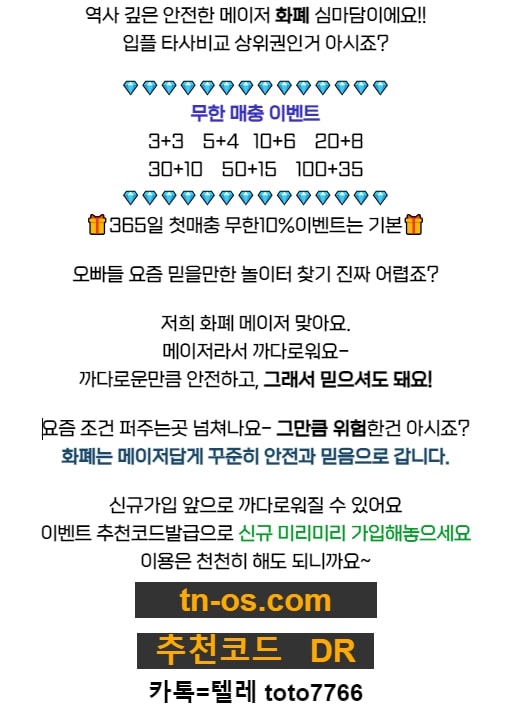 역사 깊은 안전한 메이저 화폐 심마담이에요!!
입플 타사비교 상위권인거 아시죠?

💎💎💎💎💎💎💎💎💎💎💎💎💎💎

무한 매충 이벤트
3+3 5+4 10+6 20+8
30+10 50+15 100+35

💎💎💎💎💎💎💎💎💎💎💎💎💎💎

🎁365일 첫매충 무한10%이벤트는 기본🎁

오빠들 요즘 믿을만한 놀이터 찾기 진짜 어렵죠?

저희 화폐 메이저 맞아요.
메이저라서 까다로워요-
까다로운만큼 안전하고, 그래서 믿으셔도 돼요!

요즘 조건 퍼주는곳 넘쳐나요- 그만큼 위험한건 아시죠?
화폐는 메이저답게 꾸준히 안전과 믿음으로 갑니다.

신규가입 앞으로 까다로워질 수 있어요
이벤트 추천코드발급으로 신규 미리미리 가입해놓으세요
이용은 천천히 해도 되니까요~

tn-os.com

추천코드 DR

카톡=텔레 toto7766